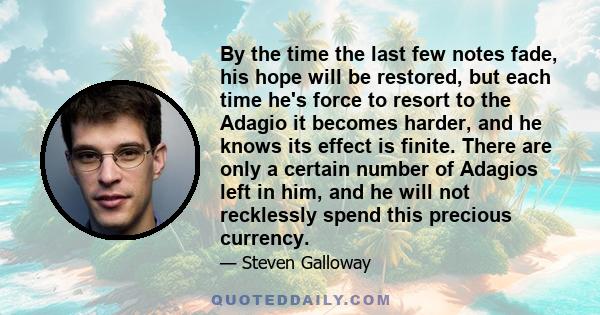 By the time the last few notes fade, his hope will be restored, but each time he's force to resort to the Adagio it becomes harder, and he knows its effect is finite. There are only a certain number of Adagios left in him, and he will not recklessly spend this precious currency.

— Steven Galloway

QUOTEDDAILY.COM